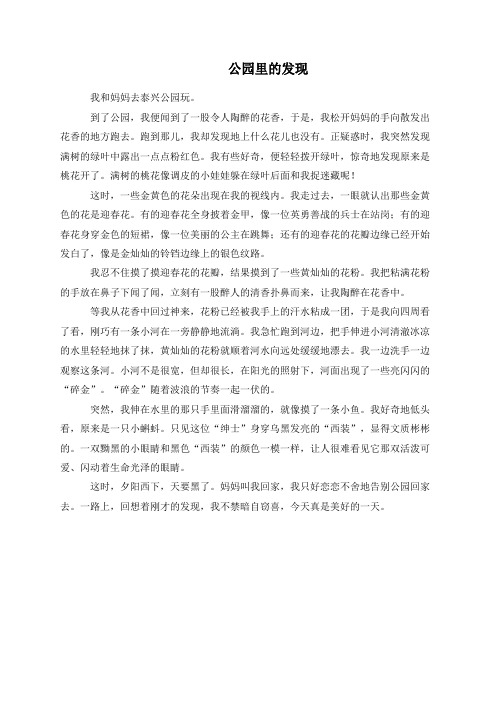 公园里的发现

我和妈妈去泰兴公园玩。

到了公园，我便闻到了一股令人陶醉的花香，于是，我松开妈妈的手向散发出花香的地方跑去。跑到那儿，我却发现地上什么花儿也没有。正疑惑时，我突然发现满树的绿叶中露出一点点粉红色。我有些好奇，便轻轻拨开绿叶，惊奇地发现原来是桃花开了。满树的桃花像调皮的小娃娃躲在绿叶后面和我捉迷藏呢！

这时，一些金黄色的花朵出现在我的视线内。我走过去，一眼就认出那些金黄色的花是迎春花。有的迎春花全身披着金甲，像一位英勇善战的兵士在站岗；有的迎春花身穿金色的短裙，像一位美丽的公主在跳舞；还有的迎春花的花瓣边缘已经开始发白了，像是金灿灿的铃铛边缘上的银色纹路。

我忍不住摸了摸迎春花的花瓣，结果摸到了一些黄灿灿的花粉。我把粘满花粉的手放在鼻子下闻了闻，立刻有一股醉人的清香扑鼻而来，让我陶醉在花香中。

等我从花香中回过神来，花粉已经被我手上的汗水粘成一团，于是我向四周看了看，刚巧有一条小河在一旁静静地流淌。我急忙跑到河边，把手伸进小河清澈冰凉的水里轻轻地抹了抹，黄灿灿的花粉就顺着河水向远处缓缓地漂去。我一边洗手一边观察这条河。小河不是很宽，但却很长，在阳光的照射下，河面出现了一些亮闪闪的“碎金”。“碎金”随着波浪的节奏一起一伏的。

突然，我伸在水里的那只手里面滑溜溜的，就像摸了一条小鱼。我好奇地低头看，原来是一只小蝌蚪。只见这位“绅士”身穿乌黑发亮的“西装”，显得文质彬彬的。一双黝黑的小眼睛和黑色“西装”的颜色一模一样，让人很难看见它那双活泼可爱、闪动着生命光泽的眼睛。

这时，夕阳西下，天要黑了。妈妈叫我回家，我只好恋恋不舍地告别公园回家去。一路上，回想着刚才的发现，我不禁暗自窃喜，今天真是美好的一天。